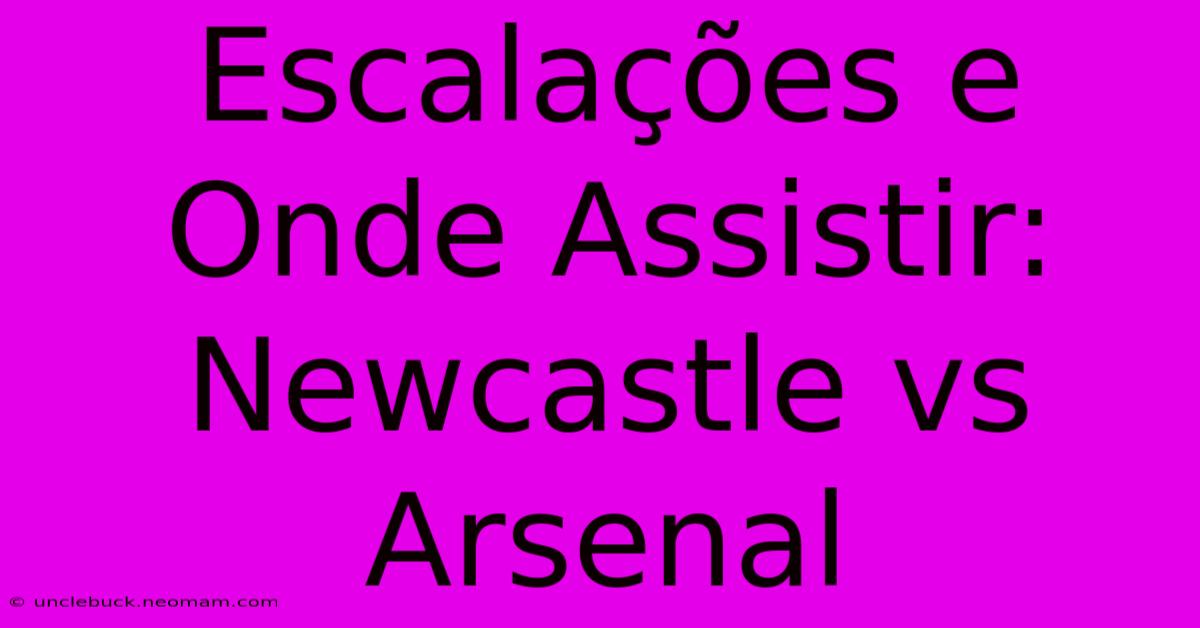 Escalações e Onde Assistir: Newcastle vs Arsenal

© unclebuck.neomam.com